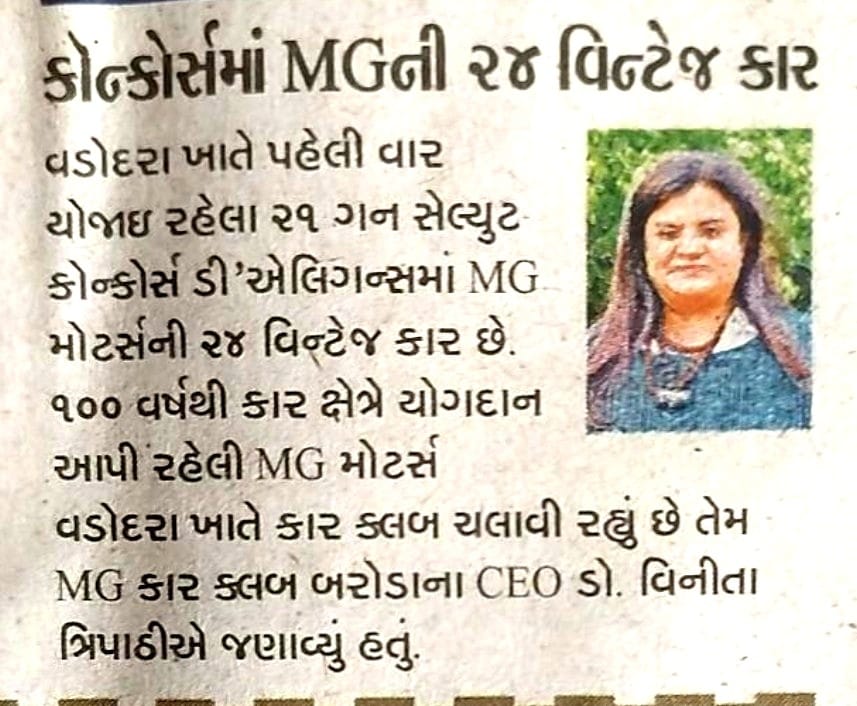 કોન્કોર્સમાં MGની ૨૪ વિન્ટેજ કાર

વડોદરા ખાતે પહેલી વાર યોજાઇ રહેલા ૨૧ ગન સેલ્યુટ કોન્કોર્સ ડી'એલિગન્સમાં MG મોટર્સની ૨૪ વિન્ટેજ કાર છે. ૧૦૦ વર્ષથી કાર ક્ષેત્રે યોગદાન આપી રહેલી MG મોટર્સ વડોદરા ખાતે કાર ક્લબ ચલાવી રહ્યું છે તેમ MG કાર ક્લબ બરોડાના CEO ડો. વિનીતા ત્રિપાઠીએ જણાવ્યું હતું.